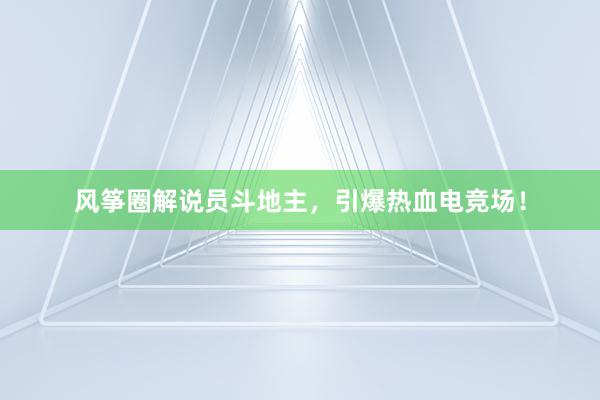 风筝圈解说员斗地主，引爆热血电竞场！